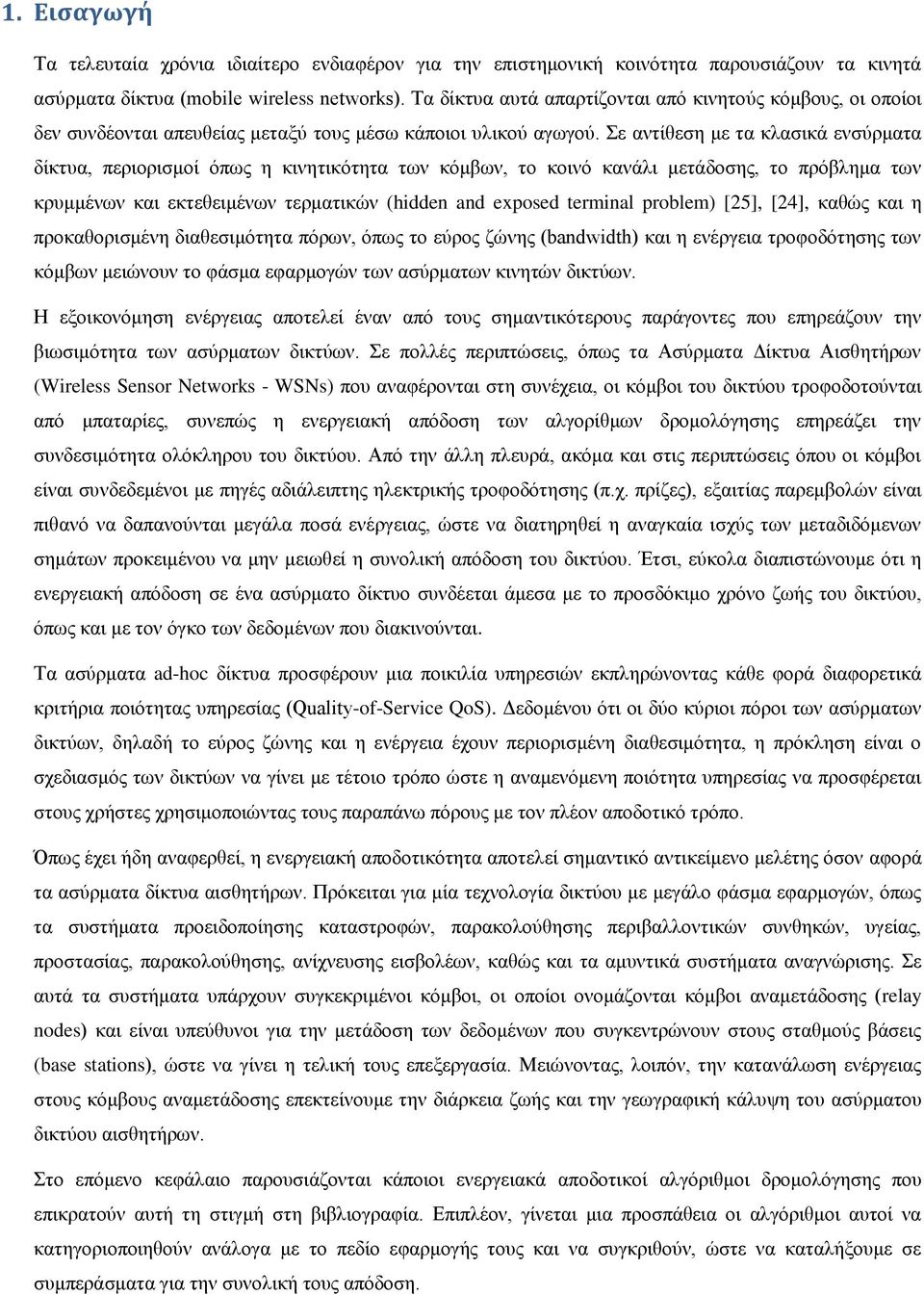 1. Εισαγωγή

Τα τελευταία χρόνια ιδιαίτερο ενδιαφέρον για την επιστημονική κοινότητα παρουσιάζουν τα κινητά ασύρματα δίκτυα (mobile wireless networks). Τα δίκτυα αυτά απαρτίζονται από κινητούς κόμβους, οι οποίοι δεν συνδέονται απευθείας μεταξύ τους μέσω κάποιοι υλικού αγωγού. Σε αντίθεση με τα κλασικά ενσύρματα δίκτυα, περιορισμοί όπως η κινητικότητα των κόμβων, το κοινό κανάλι μετάδοσης, το πρόβλημα των κρυμμένων και εκτεθειμένων τερματικών (hidden and exposed terminal problem) [25], [24], καθώς και η προκαθορισμένη διαθεσιμότητα πόρων, όπως το εύρος ζώνης (bandwidth) και η ενέργεια τροφοδότησης των κόμβων μειώνουν το φάσμα εφαρμογών των ασύρματων κινητών δικτύων.

Η εξοικονόμηση ενέργειας αποτελεί έναν από τους σημαντικότερους παράγοντες που επηρεάζουν την βιωσιμότητα των ασύρματων δικτύων. Σε πολλές περιπτώσεις, όπως τα Ασύρματα Δίκτυα Αισθητήρων (Wireless Sensor Networks - WSNs) που αναφέρονται στη συνέχεια, οι κόμβοι του δικτύου τροφοδοτούνται από μπαταρίες, συνεπώς η ενεργειακή απόδοση των αλγορίθμων δρομολόγησης επηρεάζει την συνδεσιμότητα ολόκληρου του δικτύου. Από την άλλη πλευρά, ακόμα και στις περιπτώσεις όπου οι κόμβοι είναι συνδεδεμένοι με πηγές αδιάλειπτης ηλεκτρικής τροφοδότησης (π.χ. πρίζες), εξαιτίας παρεμβολών είναι πιθανό να δαπανούνται μεγάλα ποσά ενέργειας, ώστε να διατηρηθεί η αναγκαία ισχύς των μεταδιδόμενων σημάτων προκειμένου να μην μειωθεί η συνολική απόδοση του δικτύου. Έτσι, εύκολα διαπιστώνουμε ότι η ενεργειακή απόδοση σε ένα ασύρματο δίκτυο συνδέεται άμεσα με το προσδόκιμο χρόνο ζωής του δικτύου, όπως και με τον όγκο των δεδομένων που διακινούνται.

Τα ασύρματα ad-hoc δίκτυα προσφέρουν μια ποικιλία υπηρεσιών εκπληρώνοντας κάθε φορά διαφορετικά κριτήρια ποιότητας υπηρεσίας (Quality-of-Service QoS). Δεδομένου ότι οι δύο κύριοι πόροι των ασύρματων δικτύων, δηλαδή το εύρος ζώνης και η ενέργεια έχουν περιορισμένη διαθεσιμότητα, η πρόκληση είναι ο σχεδιασμός των δικτύων να γίνει με τέτοιο τρόπο ώστε η αναμενόμενη ποιότητα υπηρεσίας να προσφέρεται στους χρήστες χρησιμοποιώντας τους παραπάνω πόρους με τον πλέον αποδοτικό τρόπο.

Όπως έχει ήδη αναφερθεί, η ενεργειακή αποδοτικότητα αποτελεί σημαντικό αντικείμενο μελέτης όσον αφορά τα ασύρματα δίκτυα αισθητήρων. Πρόκειται για μία τεχνολογία δικτύου με μεγάλο φάσμα εφαρμογών, όπως τα συστήματα προειδοποίησης καταστροφών, παρακολούθησης περιβαλλοντικών συνθηκών, υγείας, προστασίας, παρακολούθησης, ανίχνευσης εισβολέων, καθώς και τα αμυντικά συστήματα αναγνώρισης. Σε αυτά τα συστήματα υπάρχουν συγκεκριμένοι κόμβοι, οι οποίοι ονομάζονται κόμβοι αναμετάδοσης (relay nodes) και είναι υπεύθυνοι για την μετάδοση των δεδομένων που συγκεντρώνουν στους σταθμούς βάσεις (base stations), ώστε να γίνει η τελική τους επεξεργασία. Μειώνοντας, λοιπόν, την κατανάλωση ενέργειας στους κόμβους αναμετάδοσης επεκτείνουμε την διάρκεια ζωής και την γεωγραφική κάλυψη του ασύρματου δικτύου αισθητήρων.

Στο επόμενο κεφάλαιο παρουσιάζονται κάποιοι ενεργειακά αποδοτικοί αλγόριθμοι δρομολόγησης που επικρατούν αυτή τη στιγμή στη βιβλιογραφία. Επιπλέον, γίνεται μια προσπάθεια οι αλγόριθμοι αυτοί να κατηγοριοποιηθούν ανάλογα με το πεδίο εφαρμογής τους και να συγκριθούν, ώστε να καταλήξουμε σε συμπεράσματα για την συνολική τους απόδοση.